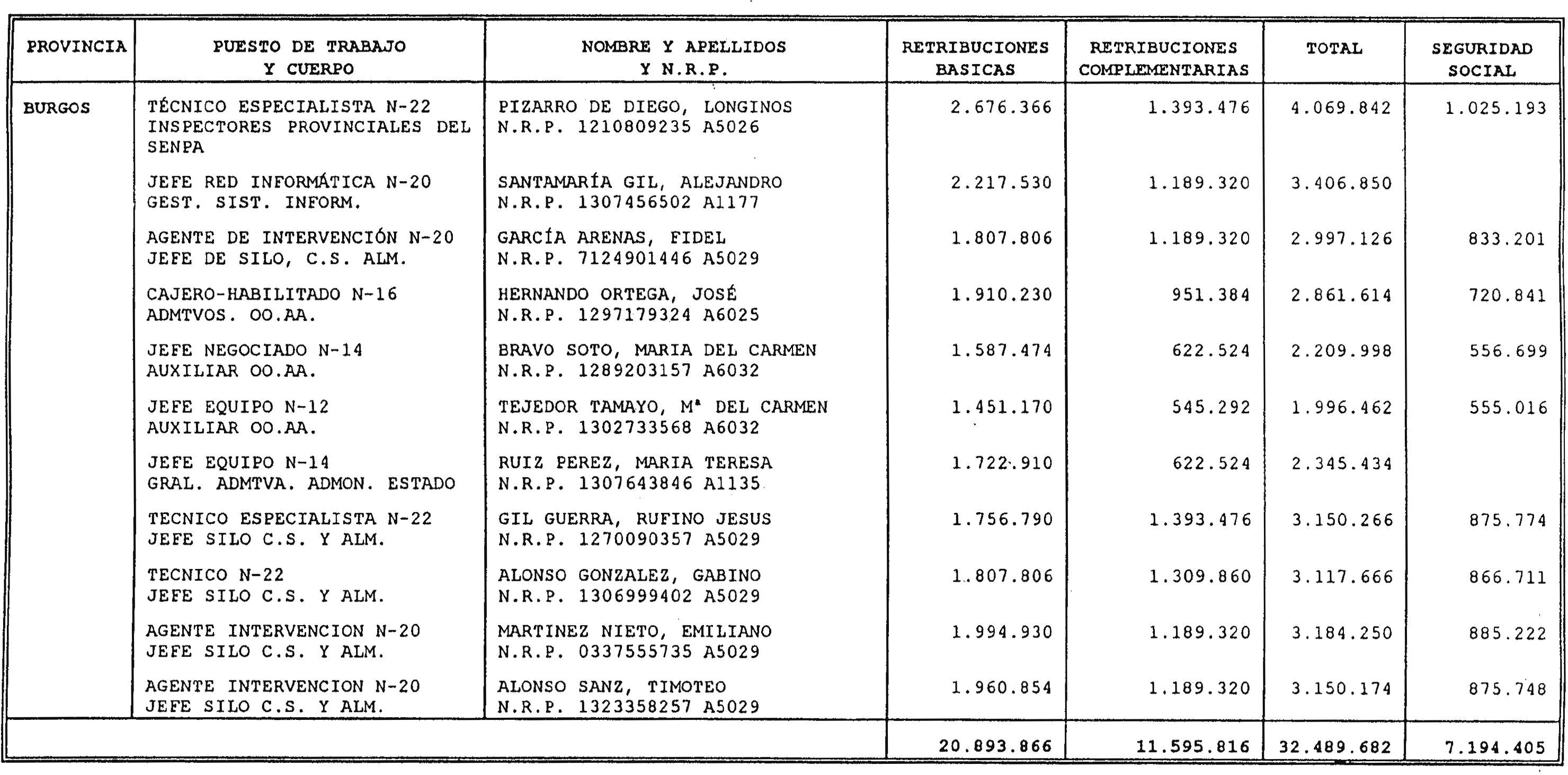 | PROVINCIA | PUESTO DE TRABAJO Y CUERPO | NOMBRE Y APELLIDOS Y N.R.P. | RETRIBUCIONES BASICAS | RETRIBUCIONES COMPLEMENTARIAS | TOTAL | SEGURIDAD SOCIAL |
|---|---|---|---|---|---|---|
| BURGOS | TÉCNICO ESPECIALISTA N-22 INSPECTORES PROVINCIALES DEL SENPA | PIZARRO DE DIEGO, LONGINOS N.R.P. 1210809235 A5026 | 2.676.366 | 1.393.476 | 4.069.842 | 1.025.193 |
| | JEFE RED INFORMÁTICA N-20 GEST. SIST. INFORM. | SANTAMARÍA GIL, ALEJANDRO N.R.P. 1307456502 A1177 | 2.217.530 | 1.189.320 | 3.406.850 | |
| | AGENTE DE INTERVENCIÓN N-20 JEFE DE SILO, C.S. ALM. | GARCÍA ARENAS, FIDEL N.R.P. 7124901446 A5029 | 1.807.806 | 1.189.320 | 2.997.126 | 833.201 |
| | CAJERO-HABILITADO N-16 ADMTVOS. OO.AA. | HERNANDO ORTEGA, JOSÉ N.R.P. 1297179324 A6025 | 1.910.230 | 951.384 | 2.861.614 | 720.841 |
| | JEFE NEGOCIADO N-14 AUXILIAR OO.AA. | BRAVO SOTO, MARIA DEL CARMEN N.R.P. 1289203157 A6032 | 1.587.474 | 622.524 | 2.209.998 | 556.699 |
| | JEFE EQUIPO N-12 AUXILIAR OO.AA. | TEJEDOR TAMAYO, Mª DEL CARMEN N.R.P. 1302733568 A6032 | 1.451.170 | 545.292 | 1.996.462 | 555.016 |
| | JEFE EQUIPO N-14 GRAL. ADMTVA. ADMON. ESTADO | RUIZ PEREZ, MARIA TERESA N.R.P. 1307643846 A1135 | 1.722.910 | 622.524 | 2.345.434 | |
| | TECNICO ESPECIALISTA N-22 JEFE SILO C.S. Y ALM. | GIL GUERRA, RUFINO JESUS N.R.P. 1270090357 A5029 | 1.756.790 | 1.393.476 | 3.150.266 | 875.774 |
| | TECNICO N-22 JEFE SILO C.S. Y ALM. | ALONSO GONZALEZ, GABINO N.R.P. 1306999402 A5029 | 1.807.806 | 1.309.860 | 3.117.666 | 866.711 |
| | AGENTE INTERVENCION N-20 JEFE SILO C.S. Y ALM. | MARTINEZ NIETO, EMILIANO N.R.P. 0337555735 A5029 | 1.994.930 | 1.189.320 | 3.184.250 | 885.222 |
| | AGENTE INTERVENCION N-20 JEFE SILO C.S. Y ALM. | ALONSO SANZ, TIMOTEO N.R.P. 1323358257 A5029 | 1.960.854 | 1.189.320 | 3.150.174 | 875.748 |
| | | | 20.893.866 | 11.595.816 | 32.489.682 | 7.194.405 |